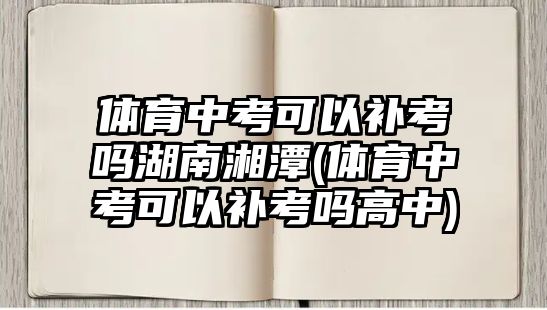 体育中考可以补考吗湖南湘潭(体育中考可以补考吗高中)